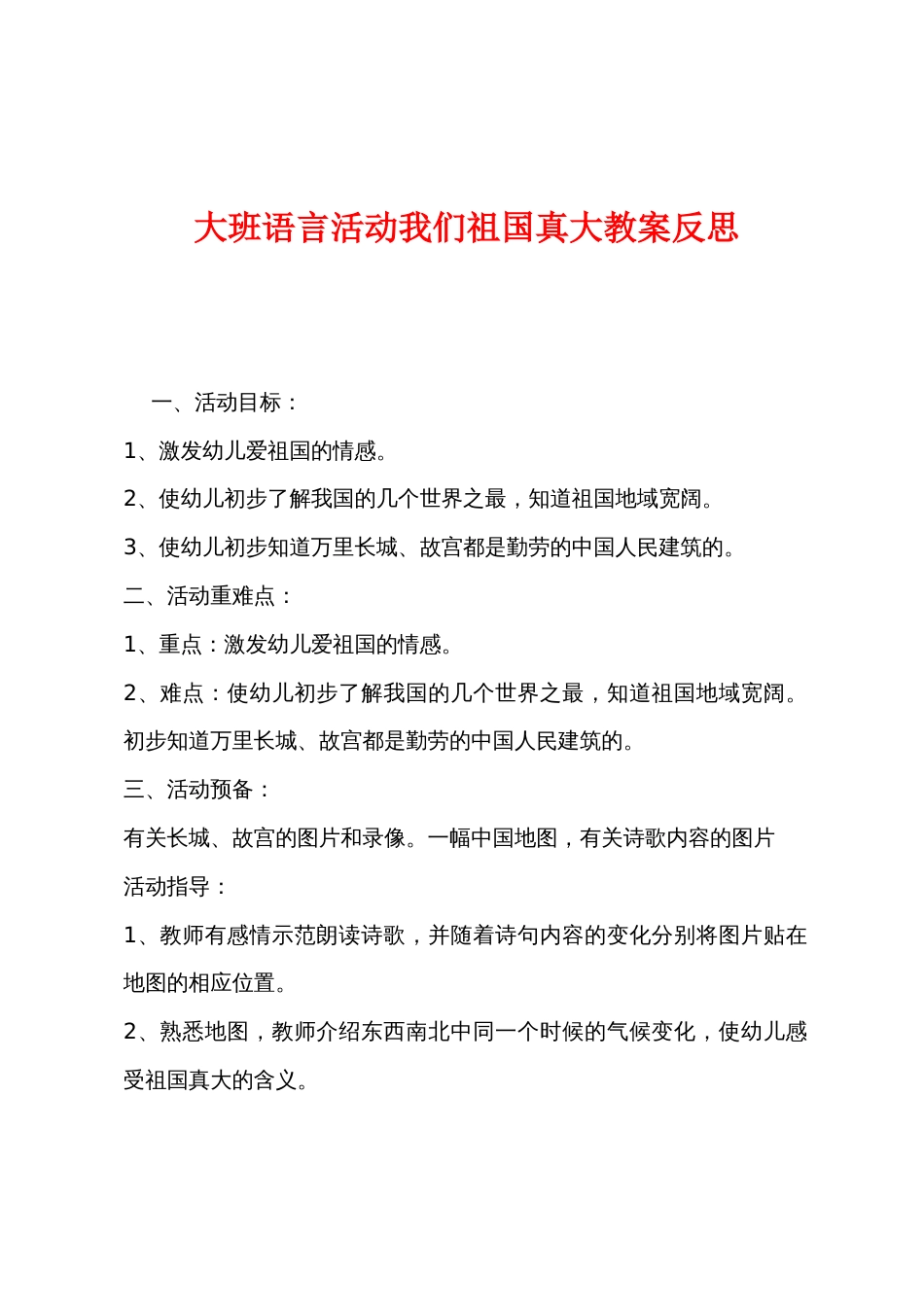 大班语言活动我们祖国真大教案反思

一、活动目标：

1、激发幼儿爱祖国的情感。

2、使幼儿初步了解我国的几个世界之最，知道祖国地域宽阔。

3、使幼儿初步知道万里长城、故宫都是勤劳的中国人民建筑的。

二、活动重难点：

1、重点：激发幼儿爱祖国的情感。

2、难点：使幼儿初步了解我国的几个世界之最，知道祖国地域宽阔。初步知道万里长城、故宫都是勤劳的中国人民建筑的。

三、活动预备：

有关长城、故宫的图片和录像。一幅中国地图，有关诗歌内容的图片

活动指导：

1、教师有感情示范朗读诗歌，并随着诗句内容的变化分别将图片贴在地图的相应位置。

2、熟悉地图，教师介绍东西南北中同一个时候的气候变化，使幼儿感受祖国真大的含义。